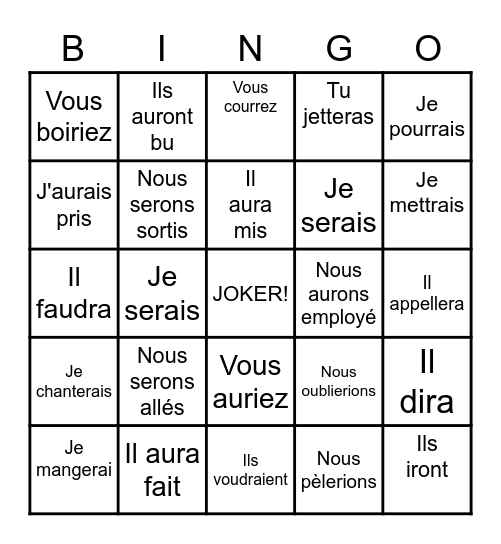 | B | I | N | G | O |
|---|---|---|---|---|
| Vous boiriez | Ils auront bu | Vous courrez | Tu jetteras | Je pourrais |
| J'aurais pris | Nous serons sortis | Il aura mis | Je serais | Je mettrais |
| Il faudra | Je serais | JOKER! | Nous aurons employé | Il appellera |
| Je chanterais | Nous serons allés | Vous auriez | Nous oublierions | Il dira |
| Je mangerai | Il aura fait | Ils voudraient | Nous pèlerions | Ils iront |